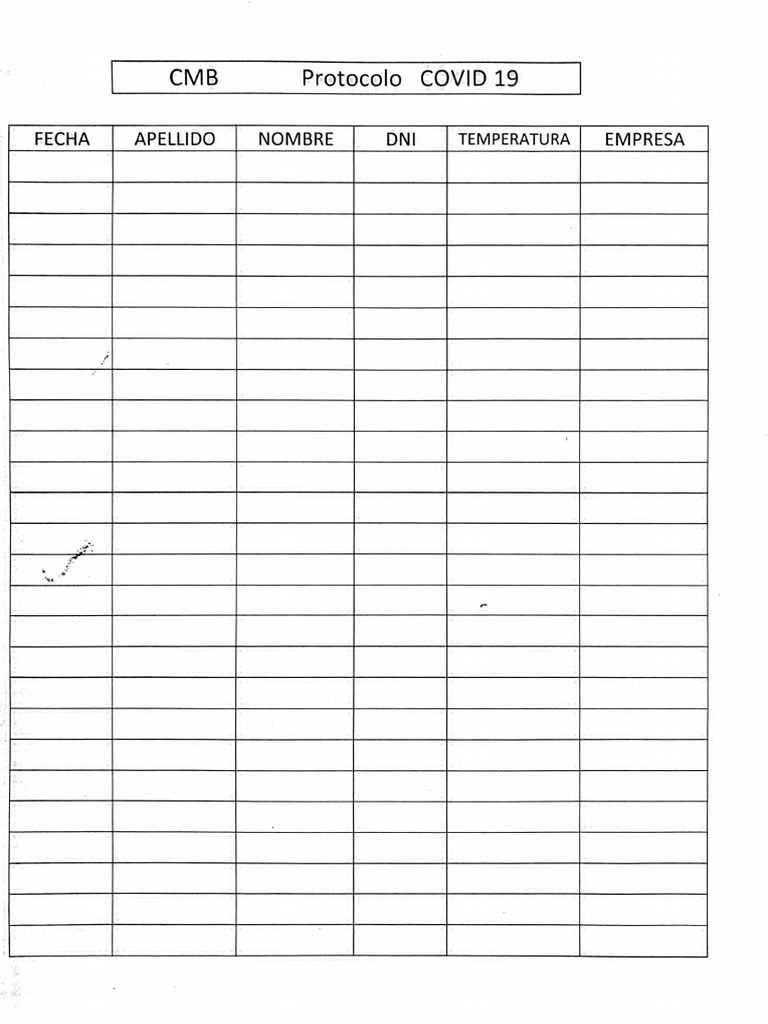 CMB Protocolo COVID 19

| FECHA | APELLIDO | NOMBRE | DNI | TEMPERATURA | EMPRESA |
|---|---|---|---|---|---|
| | | | | | |
| | | | | | |
| | | | | | |
| | | | | | |
| | | | | | |
| | | | | | |
| | | | | | |
| | | | | | |
| | | | | | |
| | | | | | |
| | | | | | |
| | | | | | |
| | | | | | |
| | | | | | |
| | | | | | |
| | | | | | |
| | | | | | |
| | | | | | |
| | | | | | |
| | | | | | |
| | | | | | |
| | | | | | |
| | | | | | |
| | | | | | |
| | | | | | |
| | | | | | |